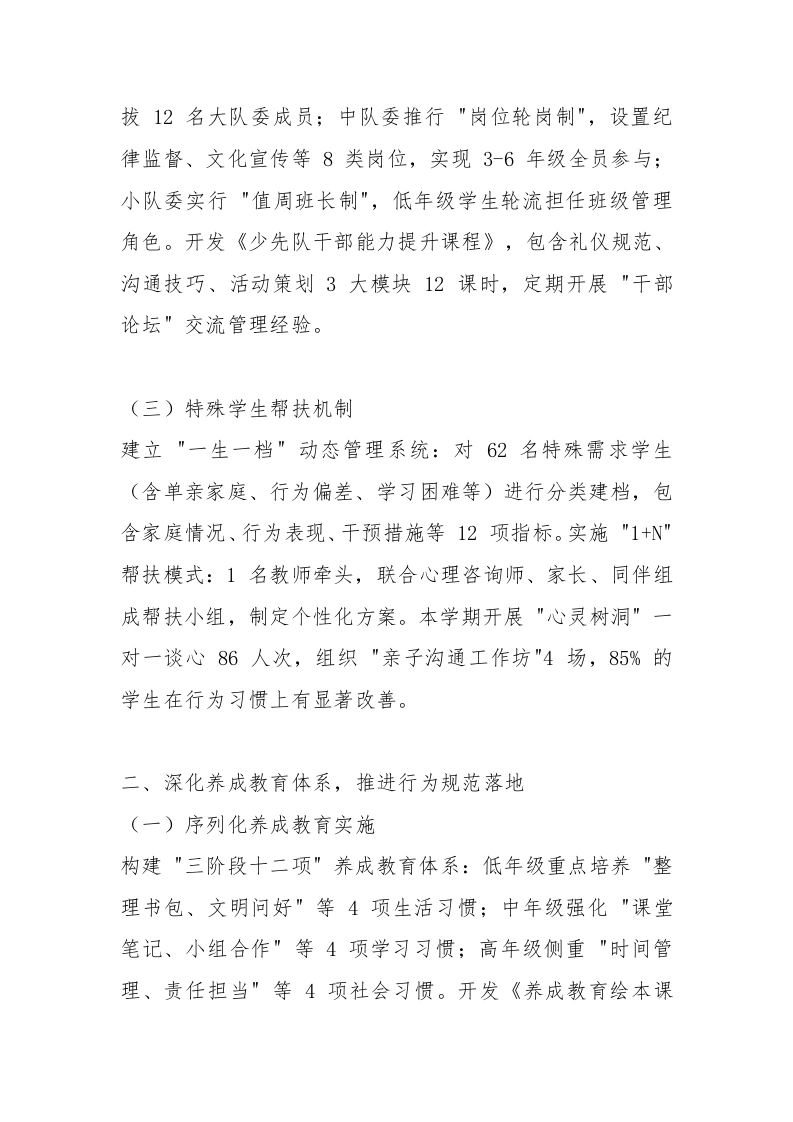 拔 12 名大队委成员；中队委推行 "岗位轮岗制"，设置纪律监督、文化宣传等 8 类岗位，实现 3-6 年级全员参与；小队委实行 "值周班长制"，低年级学生轮流担任班级管理角色。开发《少先队干部能力提升课程》，包含礼仪规范、沟通技巧、活动策划 3 大模块 12 课时，定期开展 "干部论坛" 交流管理经验。

（三）特殊学生帮扶机制
建立 "一生一档" 动态管理系统：对 62 名特殊需求学生（含单亲家庭、行为偏差、学习困难等）进行分类建档，包含家庭情况、行为表现、干预措施等 12 项指标。实施 "1+N" 帮扶模式：1 名教师牵头，联合心理咨询师、家长、同伴组成帮扶小组，制定个性化方案。本学期开展 "心灵树洞" 一对一谈心 86 人次，组织 "亲子沟通工作坊"4 场，85% 的学生在行为习惯上有显著改善。

二、深化养成教育体系，推进行为规范落地
（一）序列化养成教育实施
构建 "三阶段十二项" 养成教育体系：低年级重点培养 "整理书包、文明问好" 等 4 项生活习惯；中年级强化 "课堂笔记、小组合作" 等 4 项学习习惯；高年级侧重 "时间管理、责任担当" 等 4 项社会习惯。开发《养成教育绘本课